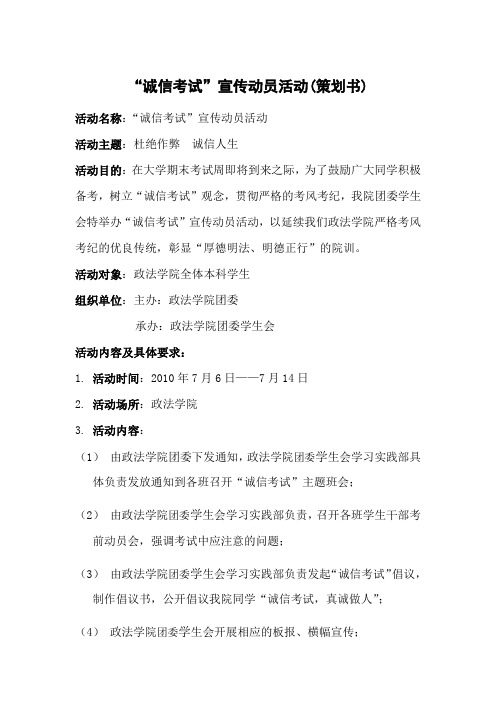 “诚信考试”宣传动员活动(策划书)

活动名称：“诚信考试”宣传动员活动

活动主题：杜绝作弊　诚信人生

活动目的：在大学期末考试周即将到来之际，为了鼓励广大同学积极备考，树立“诚信考试”观念，贯彻严格的考风考纪，我院团委学生会特举办“诚信考试”宣传动员活动，以延续我们政法学院严格考风考纪的优良传统，彰显“厚德明法、明德正行”的院训。

活动对象：政法学院全体本科学生

组织单位：主办：政法学院团委

承办：政法学院团委学生会

活动内容及具体要求：

1. 活动时间：2010 年 7 月 6 日——7 月 14 日

2. 活动场所：政法学院

3. 活动内容：

（1）　由政法学院团委下发通知，政法学院团委学生会学习实践部具体负责发放通知到各班召开“诚信考试”主题班会；

（2）　由政法学院团委学生会学习实践部负责，召开各班学生干部考前动员会，强调考试中应注意的问题；

（3）　由政法学院团委学生会学习实践部负责发起“诚信考试”倡议，制作倡议书，公开倡议我院同学“诚信考试，真诚做人”；

（4）　政法学院团委学生会开展相应的板报、横幅宣传；